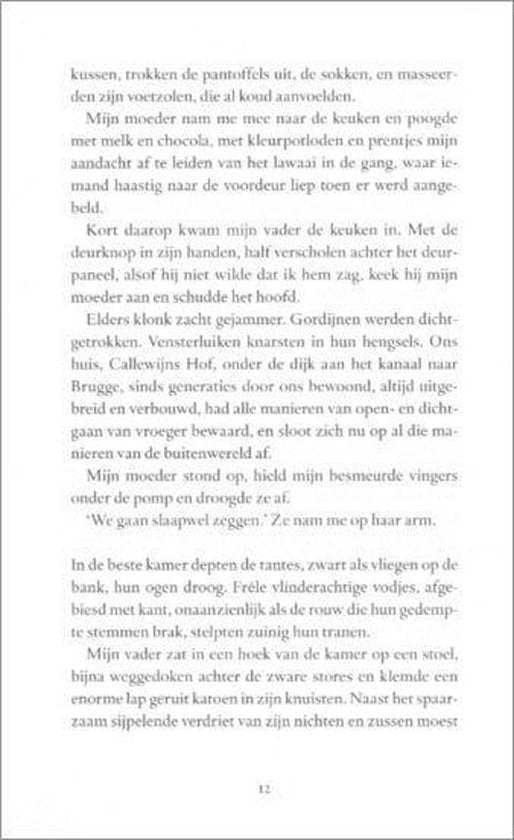 kussen, trokken de pantoffels uit, de sokken, en masseerden zijn voetzolen, die al koud aanvoelden.

Mijn moeder nam me mee naar de keuken en poogde met melk en chocola, met kleurpotloden en prentjes mijn aandacht af te leiden van het lawaai in de gang, waar iemand haastig naar de voordeur liep toen er werd aangebeld.

Kort daarop kwam mijn vader de keuken in. Met de deurknop in zijn handen, half verscholen achter het deurpaneel, alsof hij niet wilde dat ik hem zag, keek hij mijn moeder aan en schudde het hoofd.

Elders klonk zacht gejammer. Gordijnen werden dichtgetrokken. Vensterluiken knarsten in hun hengsels. Ons huis, Callewijns Hof, onder de dijk aan het kanaal naar Brugge, sinds generaties door ons bewoond, altijd uitgebreid en verbouwd, had alle manieren van open- en dichtgaan van vroeger bewaard, en sloot zich nu op al die manieren van de buitenwereld af.

Mijn moeder stond op, hield mijn besmeurde vingers onder de pomp en droogde ze af.

'We gaan slaapwel zeggen.' Ze nam me op haar arm.

In de beste kamer depten de tantes, zwart als vliegen op de bank, hun ogen droog. Frêle vlinderachtige vodjes, afgebiesd met kant, onaanzienlijk als de rouw die hun gedempte stemmen brak, stelpten zuinig hun tranen.

Mijn vader zat in een hoek van de kamer op een stoel, bijna weggedoken achter de zware stores en klemde een enorme lap geruit katoen in zijn knuisten. Naast het spaarzaam sijpelende verdriet van zijn nichten en zussen moest

12